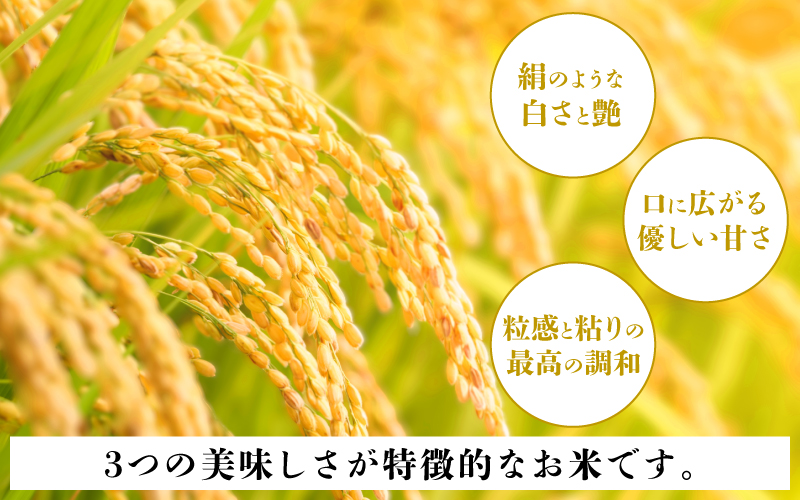 絹のような
白さと艶

口に広がる
優しい甘さ

粒感と粘りの
最高の調和

3つの美味しさが特徴的なお米です。